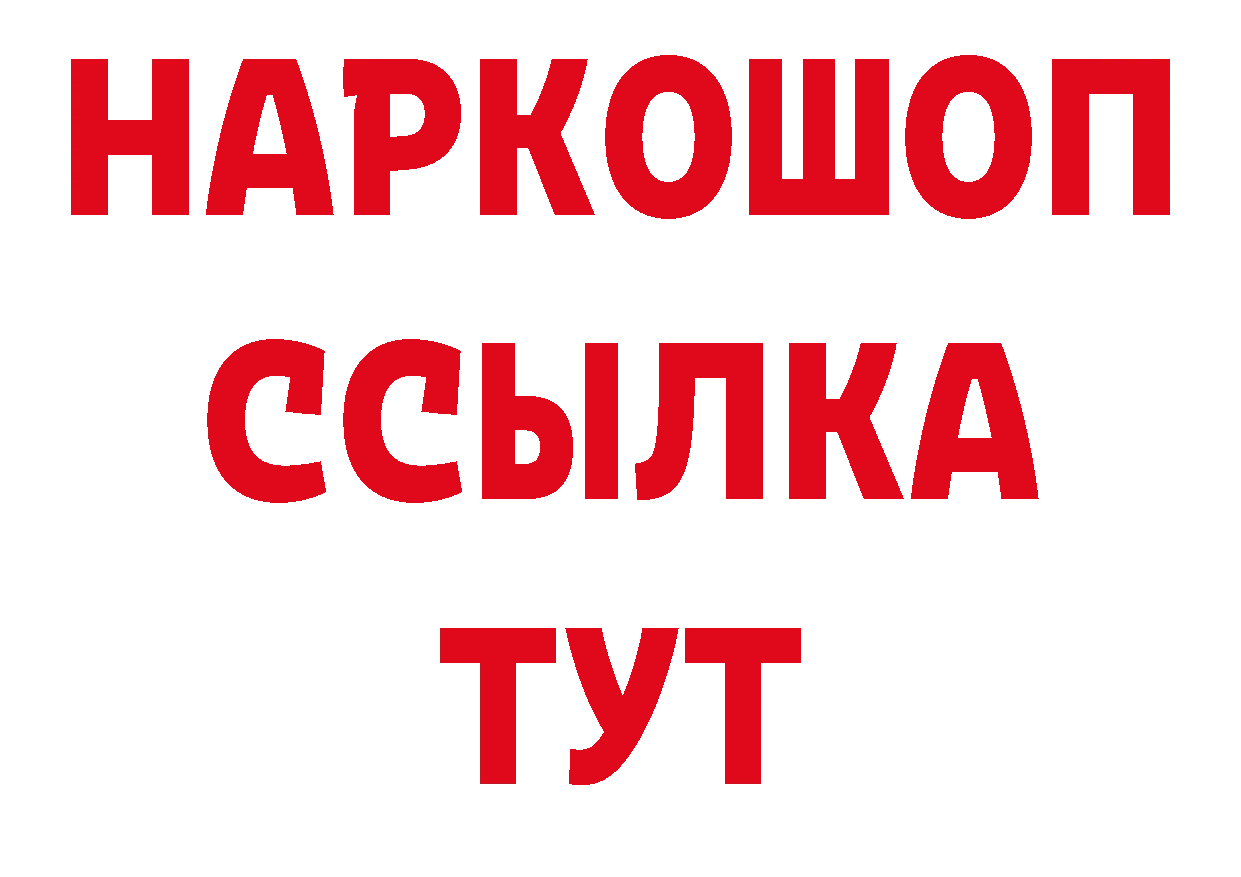 НАРКОШОП
ССЫЛКА
ТУТ